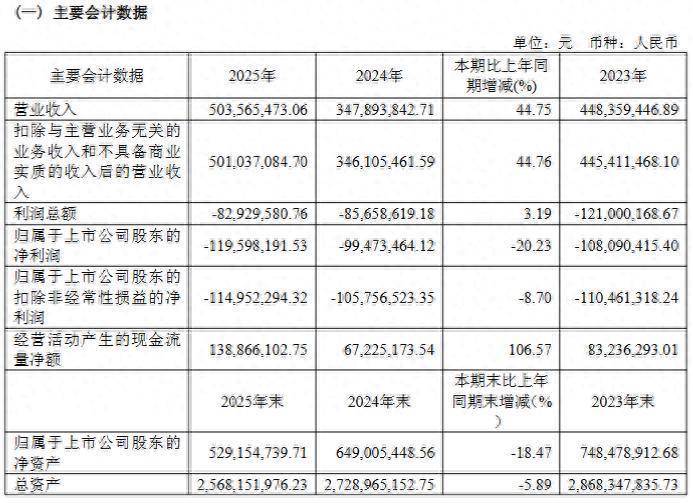 （一）主要会计数据

单位：元 币种：人民币

| 主要会计数据 | 2025年 | 2024年 | 本期比上年同期增减(%) | 2023年 |
|---|---|---|---|---|
| 营业收入 | 503,565,473.06 | 347,893,842.71 | 44.75 | 448,359,446.89 |
| 扣除与主营业务无关的业务收入和不具备商业实质的收入后的营业收入 | 501,037,084.70 | 346,105,461.59 | 44.76 | 445,411,468.10 |
| 利润总额 | -82,929,580.76 | -85,658,619.18 | 3.19 | -121,000,168.67 |
| 归属于上市公司股东的净利润 | -119,598,191.53 | -99,473,464.12 | -20.23 | -108,090,415.40 |
| 归属于上市公司股东的扣除非经常性损益的净利润 | -114,952,294.32 | -105,756,523.35 | -8.70 | -110,461,318.24 |
| 经营活动产生的现金流量净额 | 138,866,102.75 | 67,225,173.54 | 106.57 | 83,236,293.01 |
|  | 2025年末 | 2024年末 | 本期末比上年同期末增减(%) | 2023年末 |
| 归属于上市公司股东的净资产 | 529,154,739.71 | 649,005,448.56 | -18.47 | 748,478,912.68 |
| 总资产 | 2,568,151,976.23 | 2,728,965,152.75 | -5.89 | 2,868,347,835.73 |